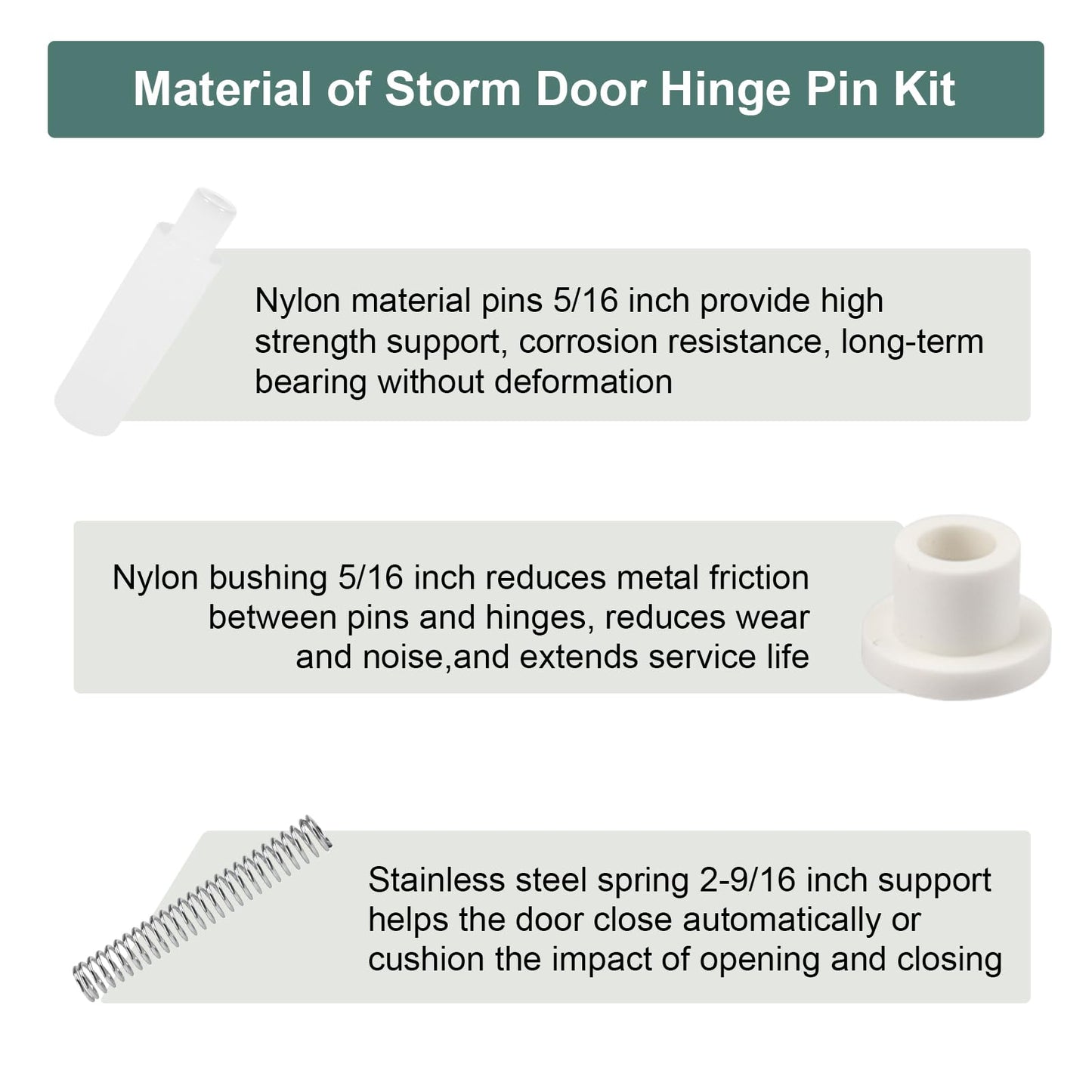 Material of Storm Door Hinge Pin Kit

Nylon material pins 5/16 inch provide high strength support, corrosion resistance, long-term bearing without deformation

Nylon bushing 5/16 inch reduces metal friction between pins and hinges, reduces wear and noise,and extends service life

Stainless steel spring 2-9/16 inch support helps the door close automatically or cushion the impact of opening and closing